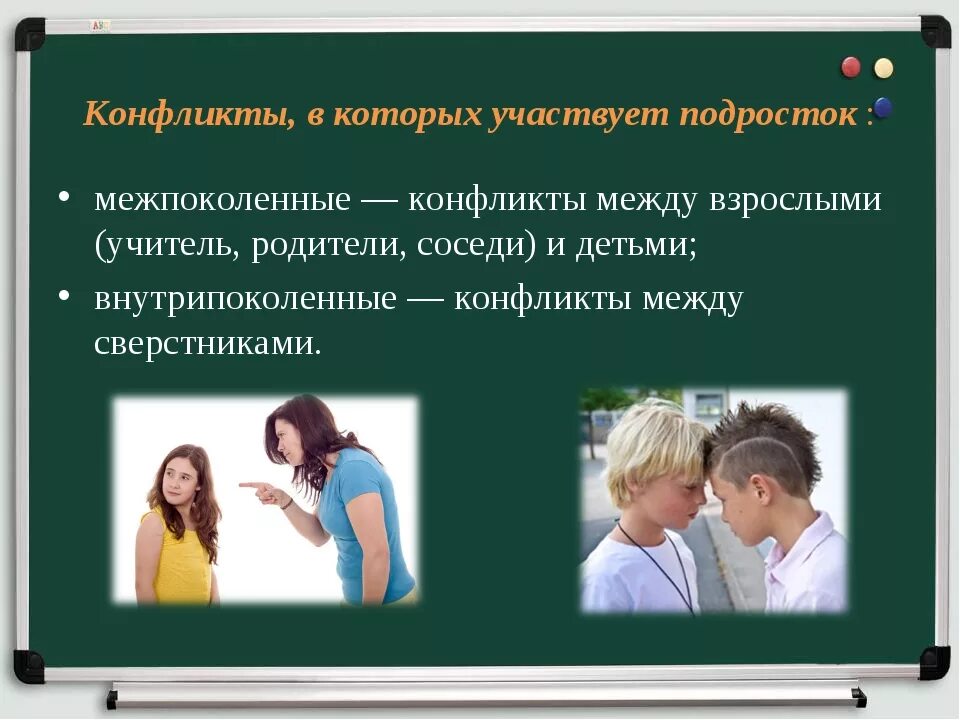 Конфликты, в которых участвует подросток :

• межпоколенные — конфликты между взрослыми (учитель, родители, соседи) и детьми;
• внутрипоколенные — конфликты между сверстниками.